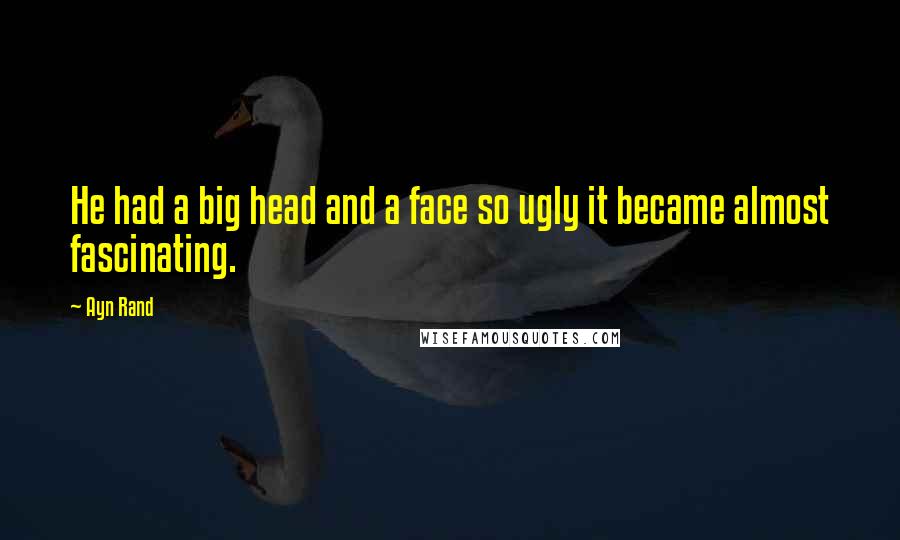 He had a big head and a face so ugly it became almost fascinating.

— Ayn Rand

WISEFAMOUSQUOTES.COM